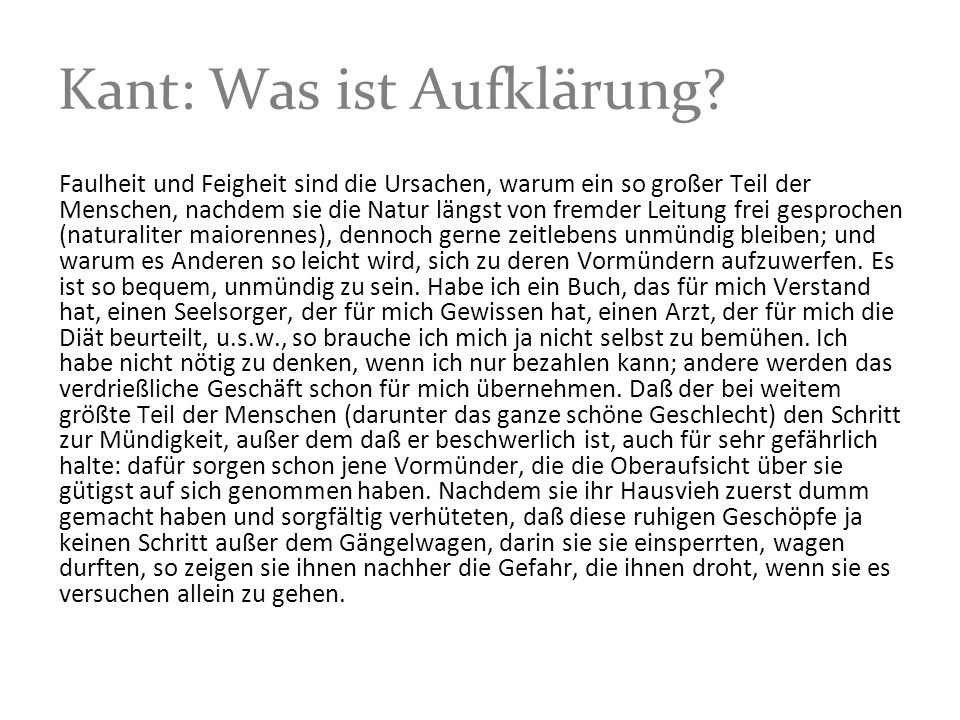 Kant: Was ist Aufklärung?

Faulheit und Feigheit sind die Ursachen, warum ein so großer Teil der Menschen, nachdem sie die Natur längst von fremder Leitung frei gesprochen (naturaliter maiorennes), dennoch gerne zeitlebens unmündig bleiben; und warum es Anderen so leicht wird, sich zu deren Vormündern aufzuwerfen. Es ist so bequem, unmündig zu sein. Habe ich ein Buch, das für mich Verstand hat, einen Seelsorger, der für mich Gewissen hat, einen Arzt, der für mich die Diät beurteilt, u.s.w., so brauche ich mich ja nicht selbst zu bemühen. Ich habe nicht nötig zu denken, wenn ich nur bezahlen kann; andere werden das verdrießliche Geschäft schon für mich übernehmen. Daß der bei weitem größte Teil der Menschen (darunter das ganze schöne Geschlecht) den Schritt zur Mündigkeit, außer dem daß er beschwerlich ist, auch für sehr gefährlich halte: dafür sorgen schon jene Vormünder, die die Oberaufsicht über sie gütigst auf sich genommen haben. Nachdem sie ihr Hausvieh zuerst dumm gemacht haben und sorgfältig verhüteten, daß diese ruhigen Geschöpfe ja keinen Schritt außer dem Gängelwagen, darin sie sie einsperrten, wagen durften, so zeigen sie ihnen nachher die Gefahr, die ihnen droht, wenn sie es versuchen allein zu gehen.